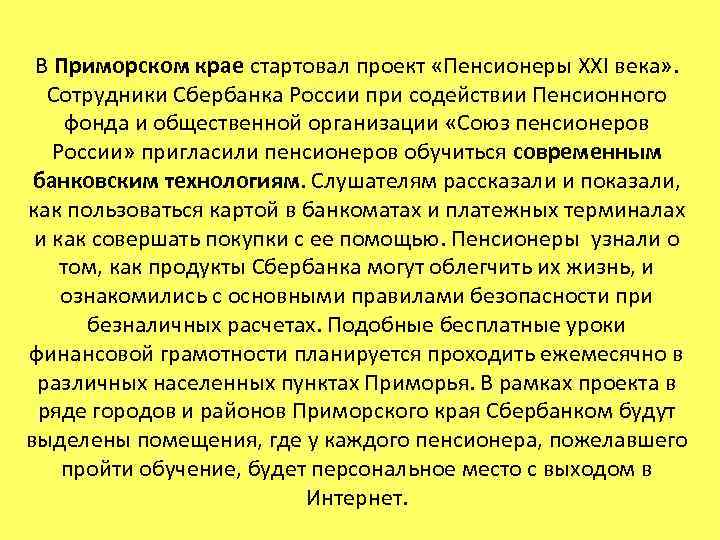 В Приморском крае стартовал проект «Пенсионеры XXI века». Сотрудники Сбербанка России при содействии Пенсионного фонда и общественной организации «Союз пенсионеров России» пригласили пенсионеров обучиться современным банковским технологиям. Слушателям рассказали и показали, как пользоваться картой в банкоматах и платежных терминалах и как совершать покупки с ее помощью. Пенсионеры узнали о том, как продукты Сбербанка могут облегчить их жизнь, и ознакомились с основными правилами безопасности при безналичных расчетах. Подобные бесплатные уроки финансовой грамотности планируется проходить ежемесячно в различных населенных пунктах Приморья. В рамках проекта в ряде городов и районов Приморского края Сбербанком будут выделены помещения, где у каждого пенсионера, пожелавшего пройти обучение, будет персональное место с выходом в Интернет.